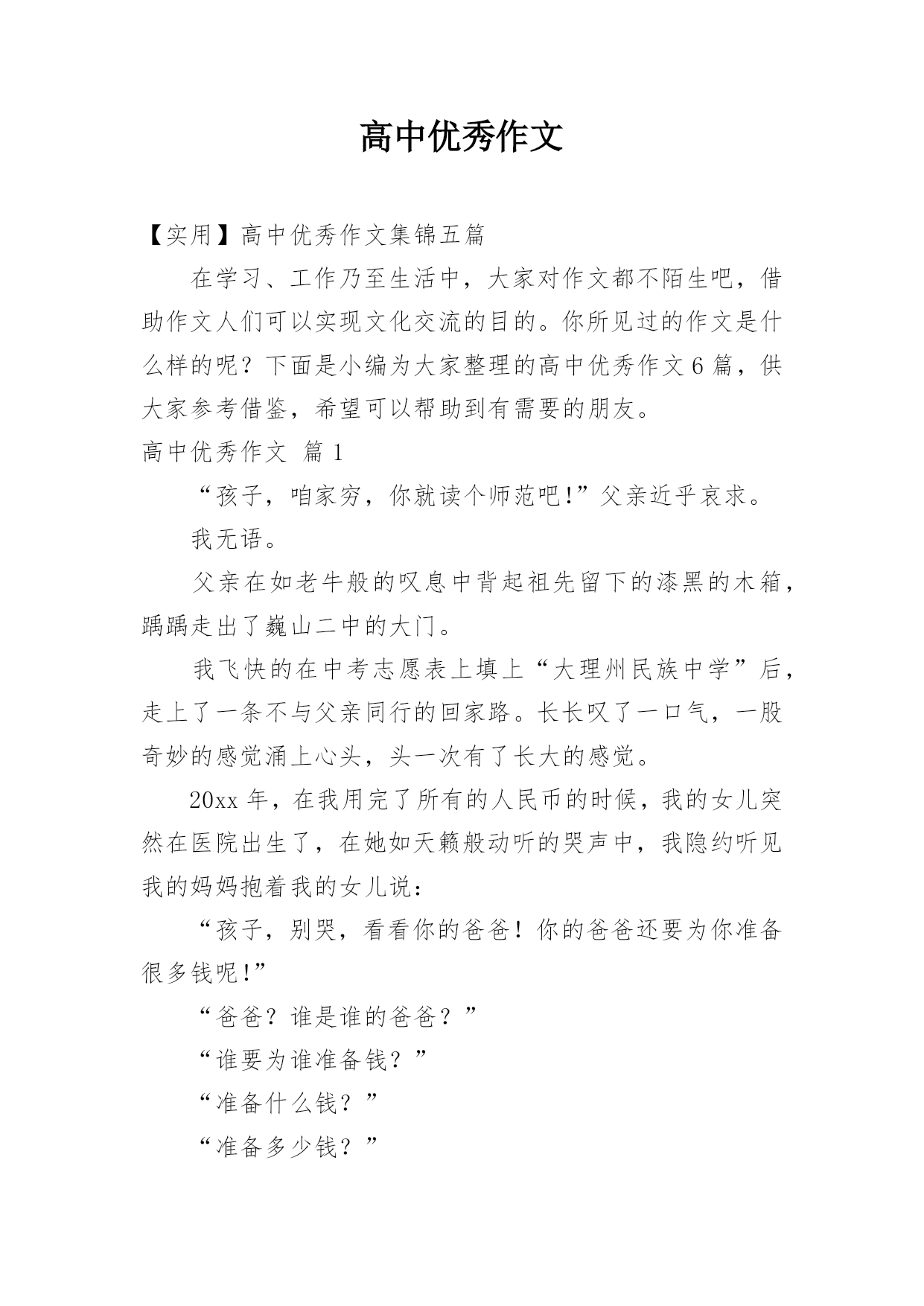 高中优秀作文

【实用】高中优秀作文集锦五篇

在学习、工作乃至生活中，大家对作文都不陌生吧，借助作文人们可以实现文化交流的目的。你所见过的作文是什么样的呢？下面是小编为大家整理的高中优秀作文6篇，供大家参考借鉴，希望可以帮助到有需要的朋友。

高中优秀作文 篇1

“孩子，咱家穷，你就读个师范吧!”父亲近乎哀求。

我无语。

父亲在如老牛般的叹息中背起祖先留下的漆黑的木箱，踽踽走出了巍山二中的大门。

我飞快的在中考志愿表上填上“大理州民族中学”后，走上了一条不与父亲同行的回家路。长长叹了一口气，一股奇妙的感觉涌上心头，头一次有了长大的感觉。

20xx年，在我用完了所有的人民币的时候，我的女儿突然在医院出生了，在她如天籁般动听的哭声中，我隐约听见我的妈妈抱着我的女儿说：

“孩子，别哭，看看你的爸爸！你的爸爸还要为你准备很多钱呢!”

“爸爸？谁是谁的爸爸？”

“谁要为谁准备钱？”

“准备什么钱？”

“准备多少钱？”